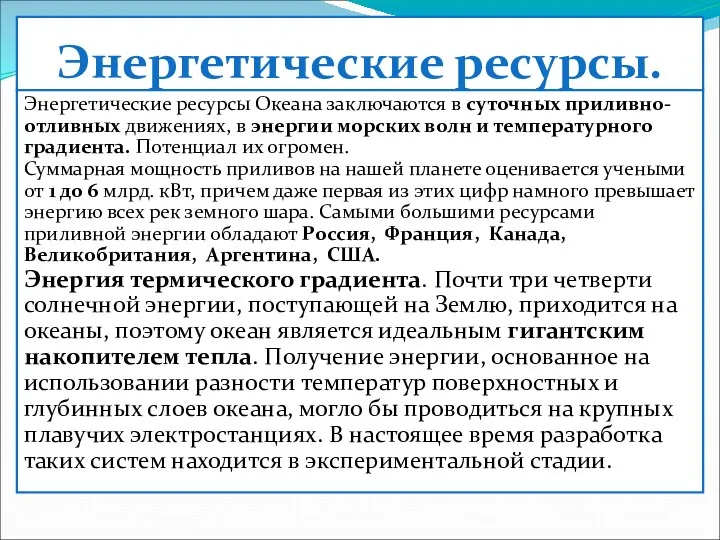 Энергетические ресурсы.

Энергетические ресурсы Океана заключаются в суточных приливно-отливных движениях, в энергии морских волн и температурного градиента. Потенциал их огромен.
Суммарная мощность приливов на нашей планете оценивается учеными от 1 до 6 млрд. кВт, причем даже первая из этих цифр намного превышает энергию всех рек земного шара. Самыми большими ресурсами приливной энергии обладают Россия, Франция, Канада, Великобритания, Аргентина, США.
Энергия термического градиента. Почти три четверти солнечной энергии, поступающей на Землю, приходится на океаны, поэтому океан является идеальным гигантским накопителем тепла. Получение энергии, основанное на использовании разности температур поверхностных и глубинных слоев океана, могло бы проводиться на крупных плавучих электростанциях. В настоящее время разработка таких систем находится в экспериментальной стадии.